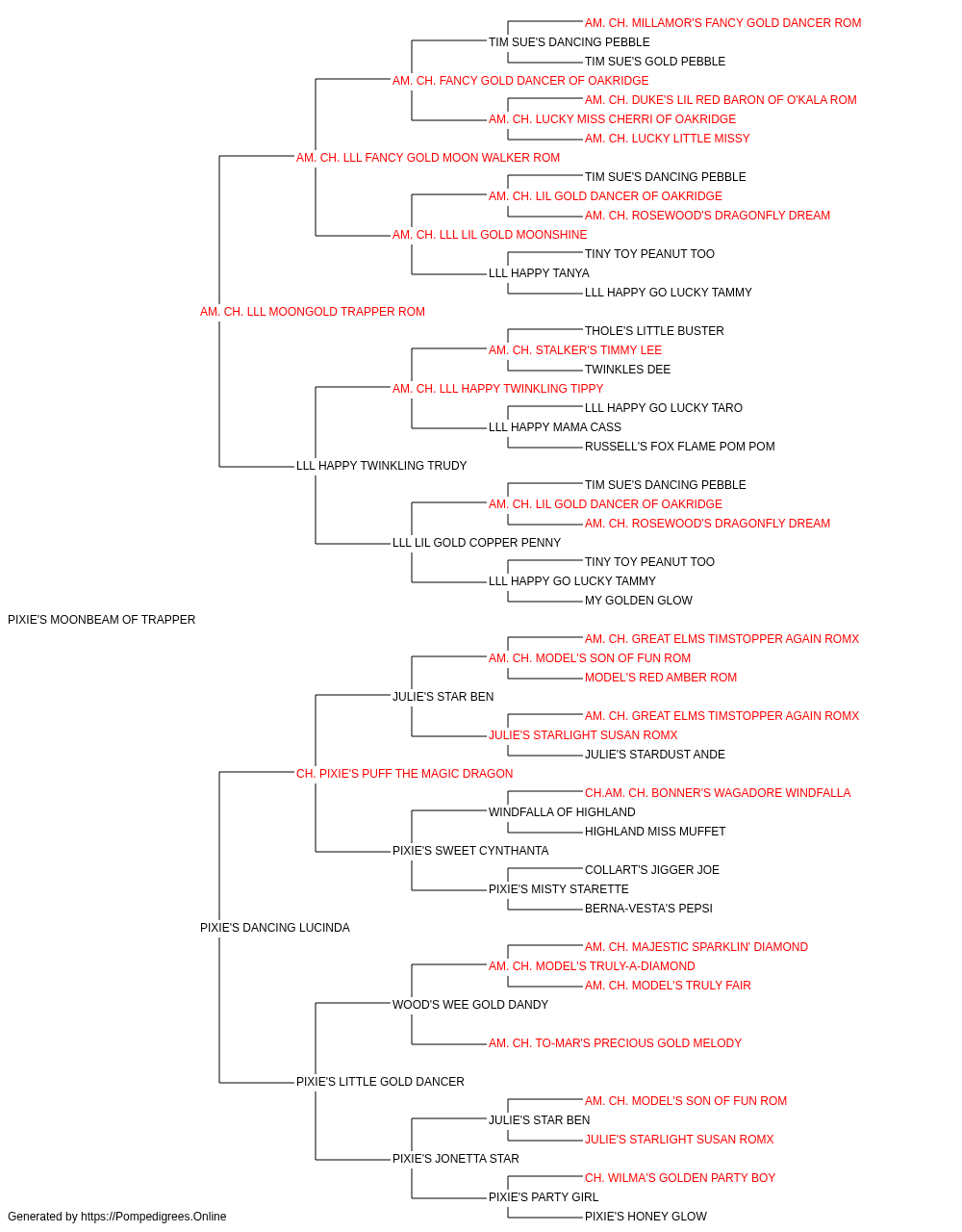 AM. CH. MILLAMOR'S FANCY GOLD DANCER ROM
TIM SUE'S DANCING PEBBLE
TIM SUE'S GOLD PEBBLE
AM. CH. FANCY GOLD DANCER OF OAKRIDGE
AM. CH. DUKE'S LIL RED BARON OF O'KALA ROM
AM. CH. LUCKY MISS CHERRI OF OAKRIDGE
AM. CH. LUCKY LITTLE MISSY
AM. CH. LLL FANCY GOLD MOON WALKER ROM
TIM SUE'S DANCING PEBBLE
AM. CH. LIL GOLD DANCER OF OAKRIDGE
AM. CH. ROSEWOOD'S DRAGONFLY DREAM
AM. CH. LLL LIL GOLD MOONSHINE
TINY TOY PEANUT TOO
LLL HAPPY TANYA
LLL HAPPY GO LUCKY TAMMY
AM. CH. LLL MOONGOLD TRAPPER ROM
THOLE'S LITTLE BUSTER
AM. CH. STALKER'S TIMMY LEE
TWINKLES DEE
AM. CH. LLL HAPPY TWINKLING TIPPY
LLL HAPPY GO LUCKY TARO
LLL HAPPY MAMA CASS
RUSSELL'S FOX FLAME POM POM
LLL HAPPY TWINKLING TRUDY
TIM SUE'S DANCING PEBBLE
AM. CH. LIL GOLD DANCER OF OAKRIDGE
AM. CH. ROSEWOOD'S DRAGONFLY DREAM
LLL LIL GOLD COPPER PENNY
TINY TOY PEANUT TOO
LLL HAPPY GO LUCKY TAMMY
MY GOLDEN GLOW
PIXIE'S MOONBEAM OF TRAPPER
AM. CH. GREAT ELMS TIMSTOPPER AGAIN ROMX
AM. CH. MODEL'S SON OF FUN ROM
MODEL'S RED AMBER ROM
JULIE'S STAR BEN
AM. CH. GREAT ELMS TIMSTOPPER AGAIN ROMX
JULIE'S STARLIGHT SUSAN ROMX
JULIE'S STARDUST ANDE
CH. PIXIE'S PUFF THE MAGIC DRAGON
CH.AM. CH. BONNER'S WAGADORE WINDFALLA
WINDFALLA OF HIGHLAND
HIGHLAND MISS MUFFET
PIXIE'S SWEET CYNTHANTA
COLLART'S JIGGER JOE
PIXIE'S MISTY STARETTE
BERNA-VESTA'S PEPSI
PIXIE'S DANCING LUCINDA
AM. CH. MAJESTIC SPARKLIN' DIAMOND
AM. CH. MODEL'S TRULY-A-DIAMOND
AM. CH. MODEL'S TRULY FAIR
WOOD'S WEE GOLD DANDY
AM. CH. TO-MAR'S PRECIOUS GOLD MELODY
PIXIE'S LITTLE GOLD DANCER
AM. CH. MODEL'S SON OF FUN ROM
JULIE'S STAR BEN
JULIE'S STARLIGHT SUSAN ROMX
PIXIE'S JONETTA STAR
CH. WILMA'S GOLDEN PARTY BOY
PIXIE'S PARTY GIRL
PIXIE'S HONEY GLOW
Generated by https://Pompedigrees.Online